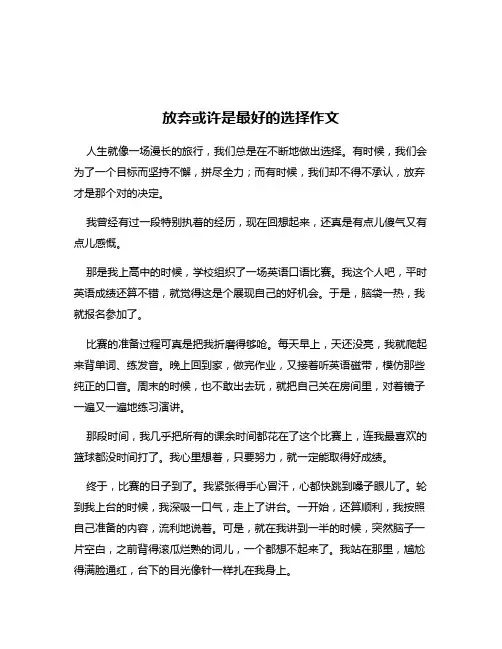 放弃或许是最好的选择作文

人生就像一场漫长的旅行，我们总是在不断地做出选择。有时候，我们会为了一个目标而坚持不懈，拼尽全力；而有时候，我们却不得不承认，放弃才是那个对的决定。

我曾经有过一段特别执着的经历，现在回想起来，还真是有点儿傻气又有点儿感慨。

那是我上高中的时候，学校组织了一场英语口语比赛。我这个人吧，平时英语成绩还算不错，就觉得这是个展现自己的好机会。于是，脑袋一热，我就报名参加了。

比赛的准备过程可真是把我折磨得够呛。每天早上，天还没亮，我就爬起来背单词、练发音。晚上回到家，做完作业，又接着听英语磁带，模仿那些纯正的口音。周末的时候，也不敢出去玩，就把自己关在房间里，对着镜子一遍又一遍地练习演讲。

那段时间，我几乎把所有的课余时间都花在了这个比赛上，连我最喜欢的篮球都没时间打了。我心里想着，只要努力，就一定能取得好成绩。

终于，比赛的日子到了。我紧张得手心冒汗，心都快跳到嗓子眼儿了。轮到我上台的时候，我深吸一口气，走上了讲台。一开始，还算顺利，我按照自己准备的内容，流利地说着。可是，就在我讲到一半的时候，突然脑子一片空白，之前背得滚瓜烂熟的词儿，一个都想不起来了。我站在那里，尴尬得满脸通红，台下的目光像针一样扎在我身上。